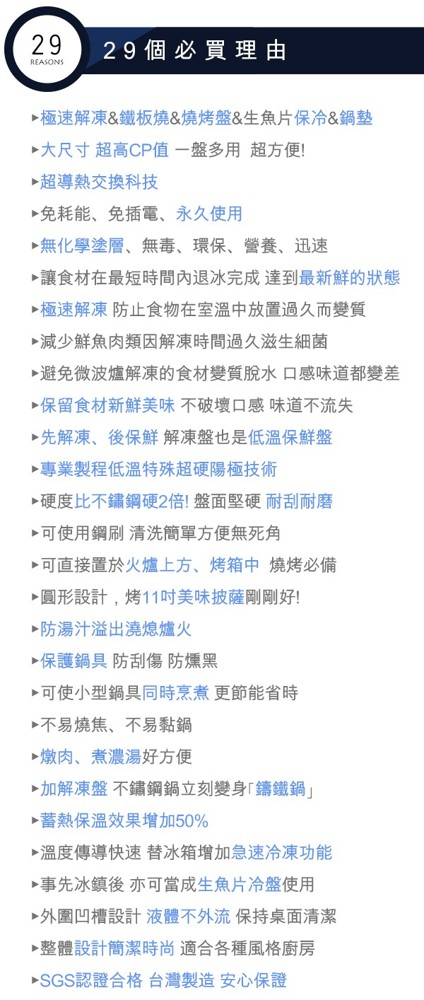 29
REASONS

29個必買理由

▸極速解凍&鐵板燒&燒烤盤&生魚片保冷&鍋墊
▸大尺寸 超高CP值 一盤多用 超方便!
▸超導熱交換科技
▸免耗能、免插電、永久使用
▸無化學塗層、無毒、環保、營養、迅速
▸讓食材在最短時間內退冰完成 達到最新鮮的狀態
▸極速解凍 防止食物在室溫中放置過久而變質
▸減少鮮魚肉類因解凍時間過久滋生細菌
▸避免微波爐解凍的食材變質脫水 口感味道都變差
▸保留食材新鮮美味 不破壞口感 味道不流失
▸先解凍、後保鮮 解凍盤也是低溫保鮮盤
▸專業製程低溫特殊超硬陽極技術
▸硬度比不鏽鋼硬2倍! 盤面堅硬 耐刮耐磨
▸可使用鋼刷 清洗簡單方便無死角
▸可直接置於火爐上方、烤箱中 燒烤必備
▸圓形設計，烤11吋美味披薩剛剛好!
▸防湯汁溢出澆熄爐火
▸保護鍋具 防刮傷 防燻黑
▸可使小型鍋具同時烹煮 更節能省時
▸不易燒焦、不易黏鍋
▸燉肉、煮濃湯好方便
▸加解凍盤 不鏽鋼鍋立刻變身「鑄鐵鍋」
▸蓄熱保溫效果增加50%
▸溫度傳導快速 替冰箱增加急速冷凍功能
▸事先冰鎮後 亦可當成生魚片冷盤使用
▸外圍凹槽設計 液體不外流 保持桌面清潔
▸整體設計簡潔時尚 適合各種風格廚房
▸SGS認證合格 台灣製造 安心保證